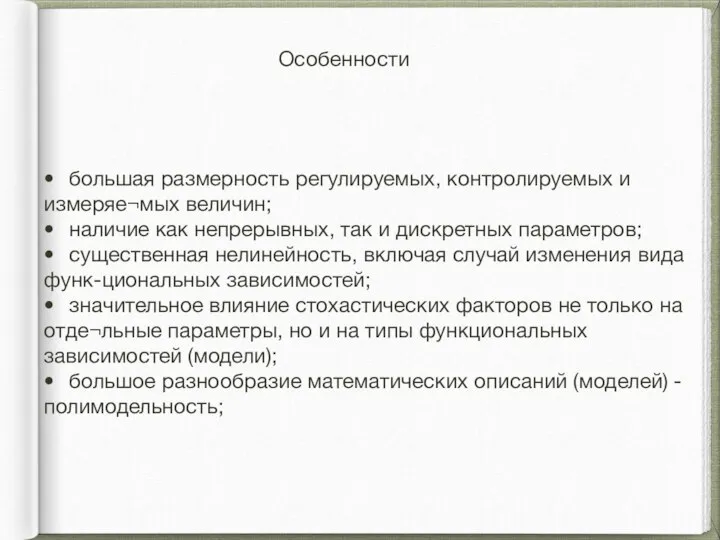 Особенности

• большая размерность регулируемых, контролируемых и измеряе¬мых величин;
• наличие как непрерывных, так и дискретных параметров;
• существенная нелинейность, включая случай изменения вида функ-циональных зависимостей;
• значительное влияние стохастических факторов не только на отде¬льные параметры, но и на типы функциональных зависимостей (модели);
• большое разнообразие математических описаний (моделей) - полимодельность;